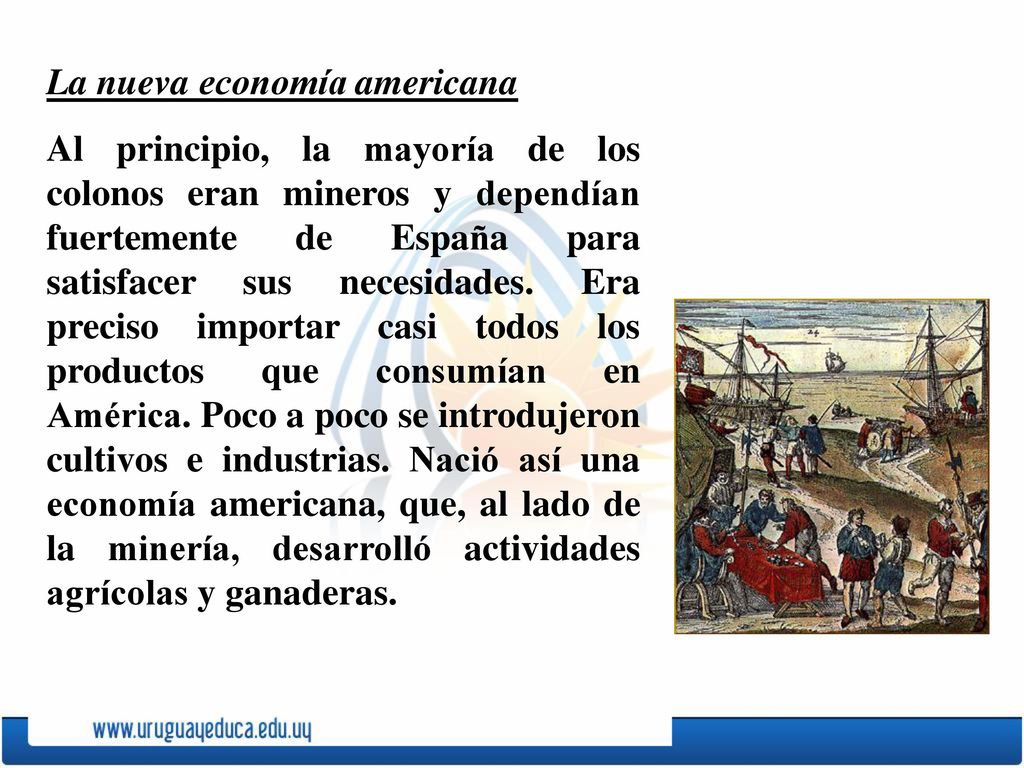 La nueva economía americana

Al principio, la mayoría de los colonos eran mineros y dependían fuertemente de España para satisfacer sus necesidades. Era preciso importar casi todos los productos que consumían en América. Poco a poco se introdujeron cultivos e industrias. Nació así una economía americana, que, al lado de la minería, desarrolló actividades agrícolas y ganaderas.

www.uruguayeduca.edu.uy